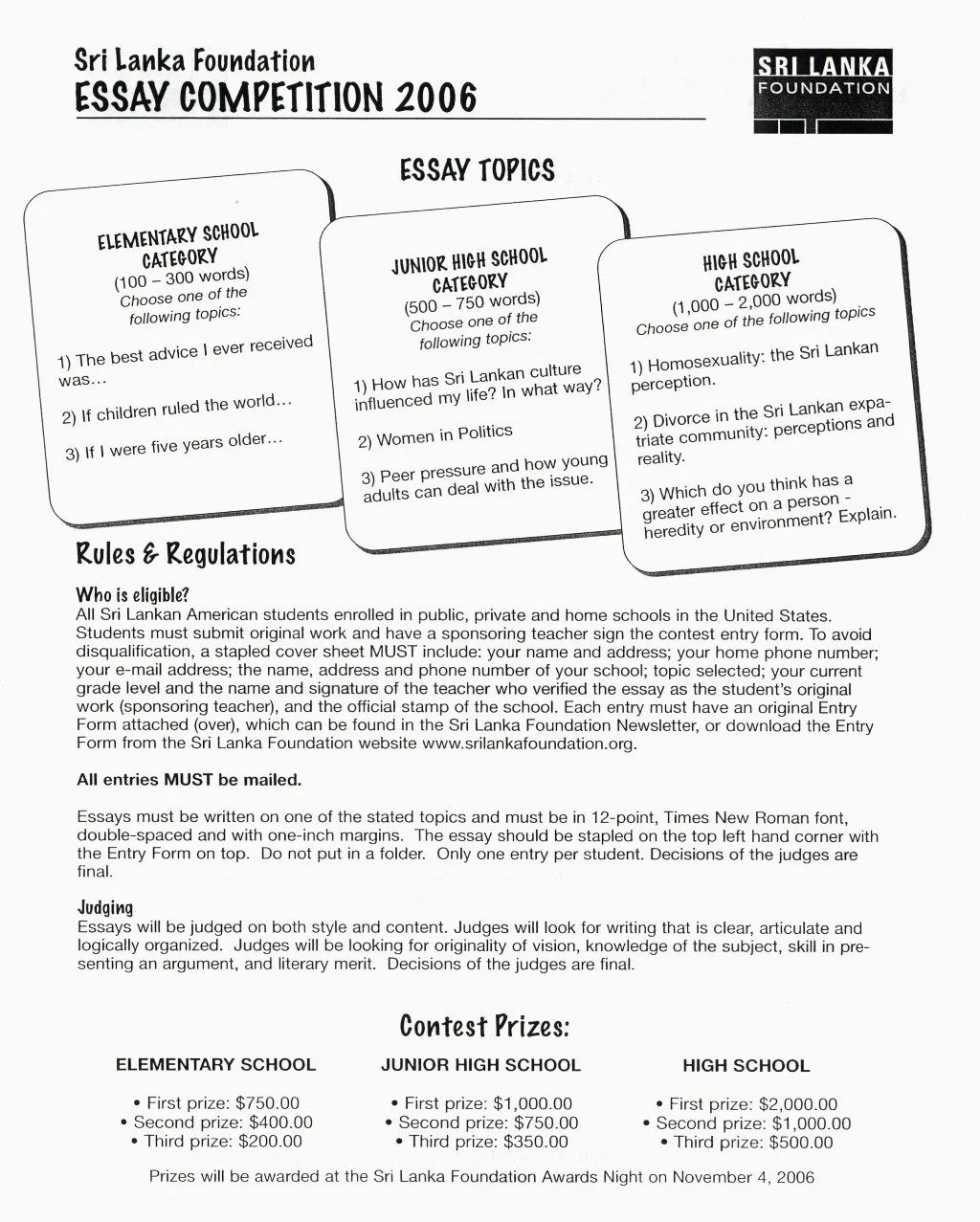 Sri Lanka Foundation
ESSAY COMPETITION 2006

SRI LANKA
FOUNDATION

ESSAY TOPICS

ELEMENTARY SCHOOL CATEGORY
(100 – 300 words)
Choose one of the following topics:

1) The best advice I ever received was...

2) If children ruled the world...

3) If I were five years older...

JUNIOR HIGH SCHOOL CATEGORY
(500 – 750 words)
Choose one of the following topics:

1) How has Sri Lankan culture influenced my life? In what way?

2) Women in Politics

3) Peer pressure and how young adults can deal with the issue.

HIGH SCHOOL CATEGORY
(1,000 – 2,000 words)
Choose one of the following topics

1) Homosexuality: the Sri Lankan perception.

2) Divorce in the Sri Lankan expatriate community: perceptions and reality.

3) Which do you think has a greater effect on a person - heredity or environment? Explain.

Rules & Regulations

Who is eligible?
All Sri Lankan American students enrolled in public, private and home schools in the United States. Students must submit original work and have a sponsoring teacher sign the contest entry form. To avoid disqualification, a stapled cover sheet MUST include: your name and address; your home phone number; your e-mail address; the name, address and phone number of your school; topic selected; your current grade level and the name and signature of the teacher who verified the essay as the student's original work (sponsoring teacher), and the official stamp of the school. Each entry must have an original Entry Form attached (over), which can be found in the Sri Lanka Foundation Newsletter, or download the Entry Form from the Sri Lanka Foundation website www.srilankafoundation.org.

All entries MUST be mailed.

Essays must be written on one of the stated topics and must be in 12-point, Times New Roman font, double-spaced and with one-inch margins. The essay should be stapled on the top left hand corner with the Entry Form on top. Do not put in a folder. Only one entry per student. Decisions of the judges are final.

Judging
Essays will be judged on both style and content. Judges will look for writing that is clear, articulate and logically organized. Judges will be looking for originality of vision, knowledge of the subject, skill in presenting an argument, and literary merit. Decisions of the judges are final.

Contest Prizes:

ELEMENTARY SCHOOL
• First prize: $750.00
• Second prize: $400.00
• Third prize: $200.00

JUNIOR HIGH SCHOOL
• First prize: $1,000.00
• Second prize: $750.00
• Third prize: $350.00

HIGH SCHOOL
• First prize: $2,000.00
• Second prize: $1,000.00
• Third prize: $500.00

Prizes will be awarded at the Sri Lanka Foundation Awards Night on November 4, 2006